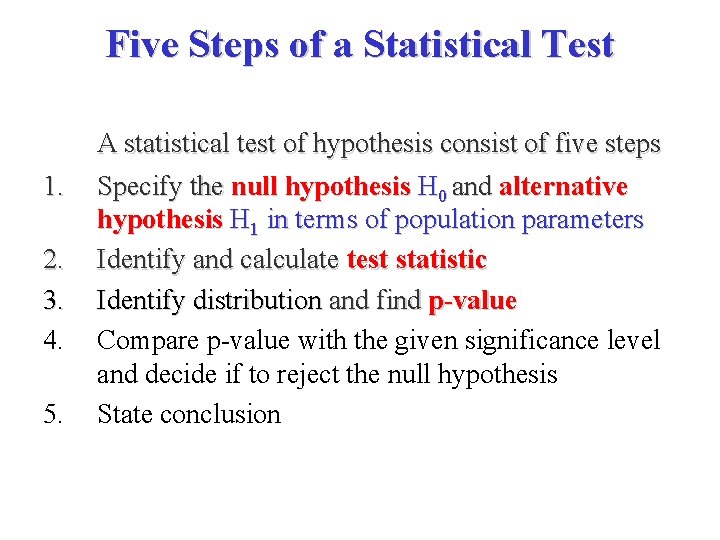 Five Steps of a Statistical Test

A statistical test of hypothesis consist of five steps

1. Specify the null hypothesis $H_0$ and alternative hypothesis $H_1$ in terms of population parameters
2. Identify and calculate test statistic
3. Identify distribution and find p-value
4. Compare p-value with the given significance level and decide if to reject the null hypothesis
5. State conclusion